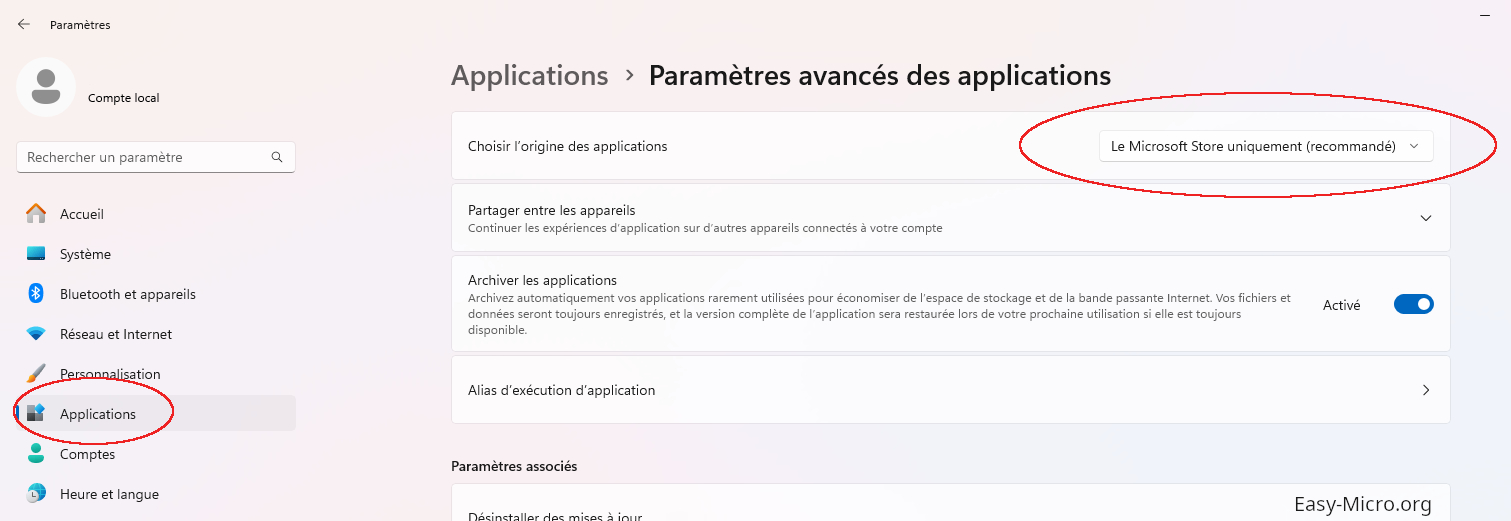 Paramètres

Compte local

Rechercher un paramètre

Accueil
Système
Bluetooth et appareils
Réseau et Internet
Personnalisation
Applications
Comptes
Heure et langue

Applications > Paramètres avancés des applications

Choisir l'origine des applications
Le Microsoft Store uniquement (recommandé)

Partager entre les appareils
Continuer les expériences d'application sur d'autres appareils connectés à votre compte

Archiver les applications
Archivez automatiquement vos applications rarement utilisées pour économiser de l'espace de stockage et de la bande passante Internet. Vos fichiers et données seront toujours enregistrés, et la version complète de l'application sera restaurée lors de votre prochaine utilisation si elle est toujours disponible.
Activé

Alias d'exécution d'application

Paramètres associés

Désinstaller des mises à jour

Easy-Micro.org